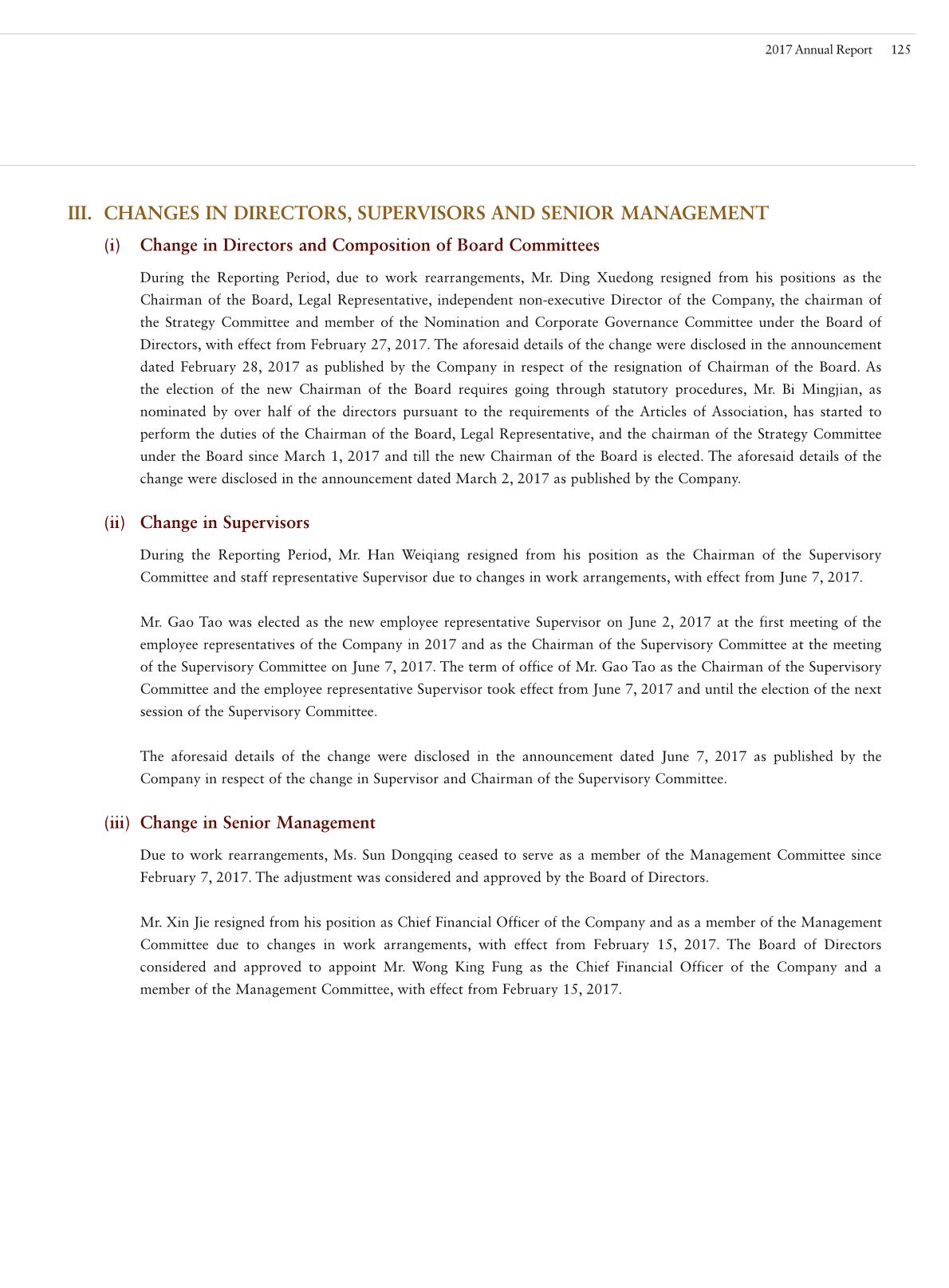 2017 Annual Report 125

III. CHANGES IN DIRECTORS, SUPERVISORS AND SENIOR MANAGEMENT

(i) Change in Directors and Composition of Board Committees

During the Reporting Period, due to work rearrangements, Mr. Ding Xuedong resigned from his positions as the Chairman of the Board, Legal Representative, independent non-executive Director of the Company, the chairman of the Strategy Committee and member of the Nomination and Corporate Governance Committee under the Board of Directors, with effect from February 27, 2017. The aforesaid details of the change were disclosed in the announcement dated February 28, 2017 as published by the Company in respect of the resignation of Chairman of the Board. As the election of the new Chairman of the Board requires going through statutory procedures, Mr. Bi Mingjian, as nominated by over half of the directors pursuant to the requirements of the Articles of Association, has started to perform the duties of the Chairman of the Board, Legal Representative, and the chairman of the Strategy Committee under the Board since March 1, 2017 and till the new Chairman of the Board is elected. The aforesaid details of the change were disclosed in the announcement dated March 2, 2017 as published by the Company.

(ii) Change in Supervisors

During the Reporting Period, Mr. Han Weiqiang resigned from his position as the Chairman of the Supervisory Committee and staff representative Supervisor due to changes in work arrangements, with effect from June 7, 2017.

Mr. Gao Tao was elected as the new employee representative Supervisor on June 2, 2017 at the first meeting of the employee representatives of the Company in 2017 and as the Chairman of the Supervisory Committee at the meeting of the Supervisory Committee on June 7, 2017. The term of office of Mr. Gao Tao as the Chairman of the Supervisory Committee and the employee representative Supervisor took effect from June 7, 2017 and until the election of the next session of the Supervisory Committee.

The aforesaid details of the change were disclosed in the announcement dated June 7, 2017 as published by the Company in respect of the change in Supervisor and Chairman of the Supervisory Committee.

(iii) Change in Senior Management

Due to work rearrangements, Ms. Sun Dongqing ceased to serve as a member of the Management Committee since February 7, 2017. The adjustment was considered and approved by the Board of Directors.

Mr. Xin Jie resigned from his position as Chief Financial Officer of the Company and as a member of the Management Committee due to changes in work arrangements, with effect from February 15, 2017. The Board of Directors considered and approved to appoint Mr. Wong King Fung as the Chief Financial Officer of the Company and a member of the Management Committee, with effect from February 15, 2017.